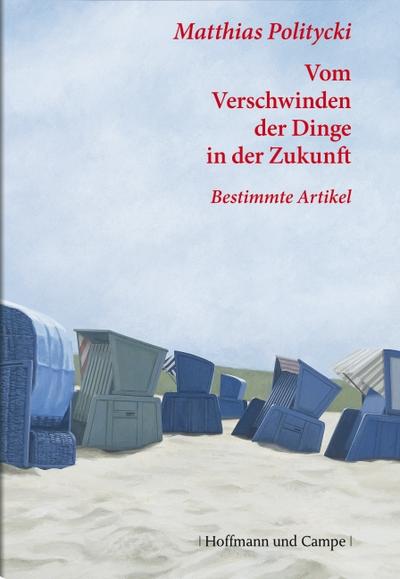 Matthias Politycki

Vom Verschwinden der Dinge in der Zukunft

Bestimmte Artikel

| Hoffmann und Campe |